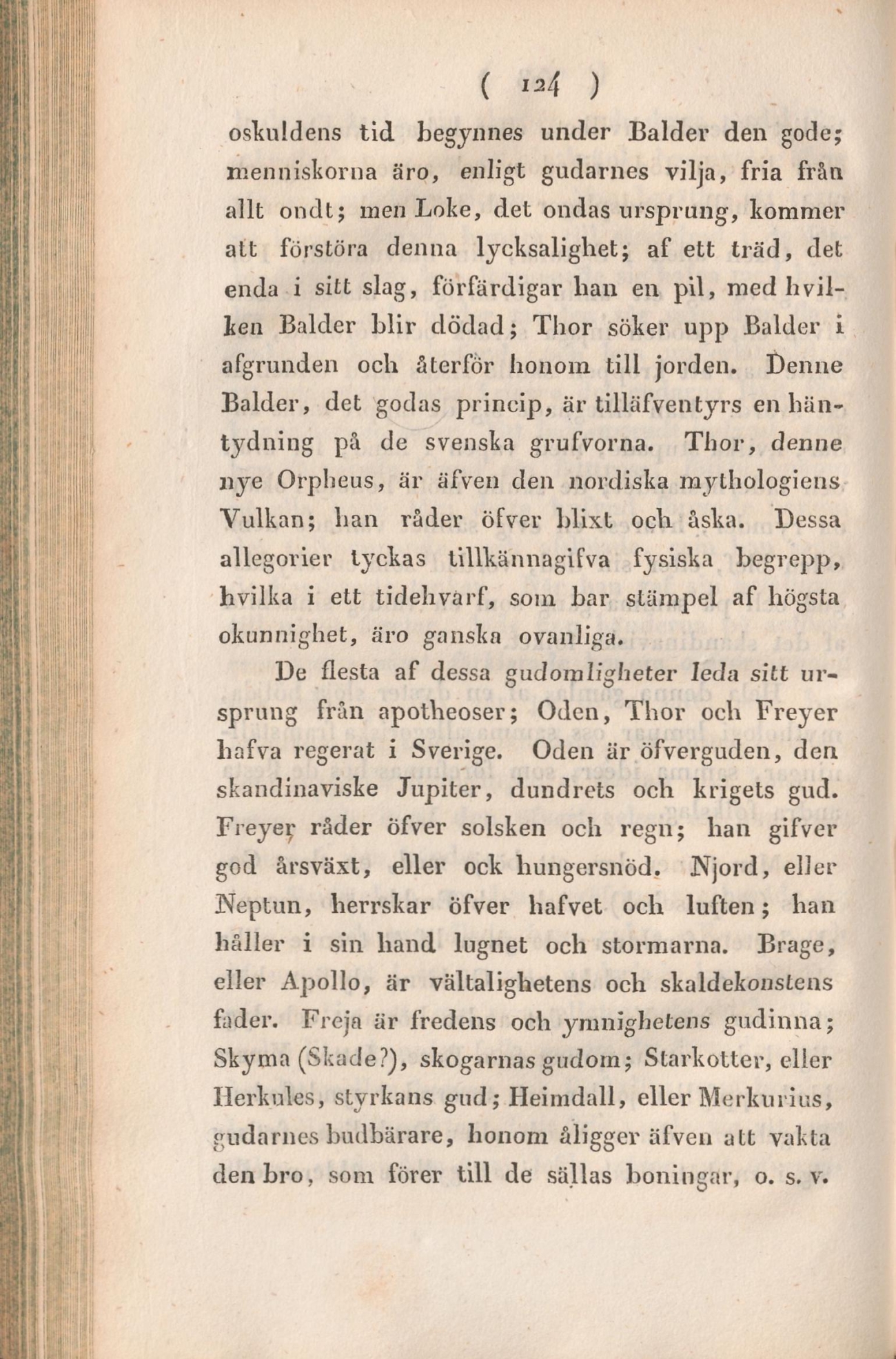 ( 124 )

oskuldens tid begynnes under Balder den gode; menniskorna äro, enligt gudarnes vilja, fria från allt ondt; men Loke, det ondas ursprung, kommer att förstöra denna lycksalighet; af ett träd, det enda i sitt slag, förfärdigar han en pil, med hvilken Balder blir dödad; Thor söker upp Balder i afgrunden och återför honom till jorden. Denne Balder, det godas princip, är tilläfventyrs en häntydning på de svenska grufvorna. Thor, denne nye Orpheus, är äfven den nordiska mythologiens Vulkan; han råder öfver blixt och åska. Dessa allegorier tyckas tillkännagifva fysiska begrepp, hvilka i ett tidehvarf, som bar stämpel af högsta okunnighet, äro ganska ovanliga.

De flesta af dessa gudomligheter leda sitt ursprung från apotheoser; Oden, Thor och Freyer hafva regerat i Sverige. Oden är öfverguden, den skandinaviske Jupiter, dundrets och krigets gud. Freyer råder öfver solsken och regn; han gifver god årsväxt, eller ock hungersnöd. Njord, eller Neptun, herrskar öfver hafvet och luften; han håller i sin hand lugnet och stormarna. Brage, eller Apollo, är vältalighetens och skaldekonstens fader. Freja är fredens och ymnighetens gudinna; Skyma (Skade?), skogarnas gudom; Starkotter, eller Herkules, styrkans gud; Heimdall, eller Merkurius, gudarnes budbärare, honom åligger äfven att vakta den bro, som förer till de sällas boningar, o. s. v.